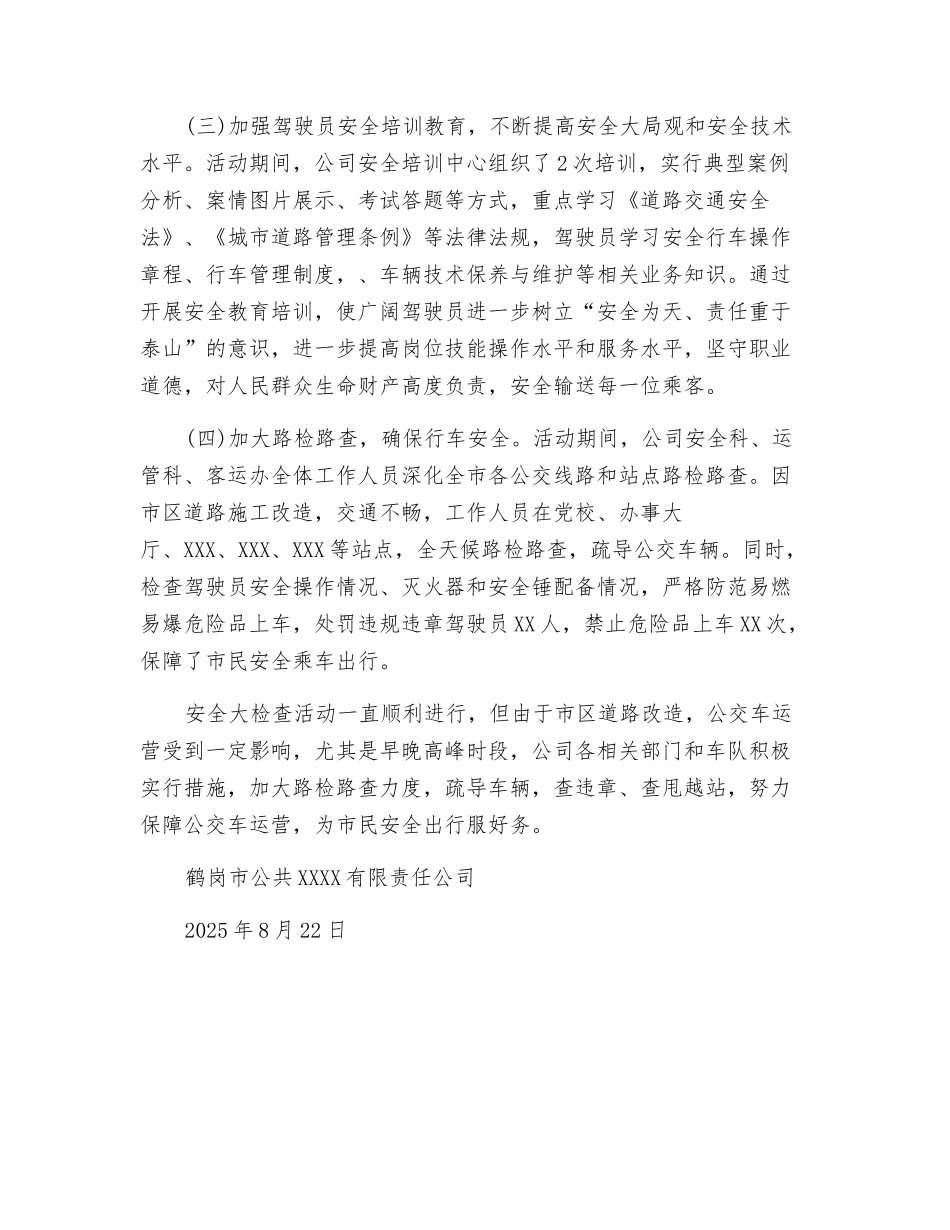 (三)加强驾驶员安全培训教育，不断提高安全大局观和安全技术水平。活动期间，公司安全培训中心组织了2次培训，实行典型案例分析、案情图片展示、考试答题等方式，重点学习《道路交通安全法》、《城市道路管理条例》等法律法规，驾驶员学习安全行车操作章程、行车管理制度，、车辆技术保养与维护等相关业务知识。通过开展安全教育培训，使广阔驾驶员进一步树立“安全为天、责任重于泰山”的意识，进一步提高岗位技能操作水平和服务水平，坚守职业道德，对人民群众生命财产高度负责，安全输送每一位乘客。

(四)加大路检路查，确保行车安全。活动期间，公司安全科、运管科、客运办全体工作人员深化全市各公交线路和站点路检路查。因市区道路施工改造，交通不畅，工作人员在党校、办事大厅、XXX、XXX、XXX等站点，全天候路检路查，疏导公交车辆。同时，检查驾驶员安全操作情况、灭火器和安全锤配备情况，严格防范易燃易爆危险品上车，处罚违规违章驾驶员XX人，禁止危险品上车XX次，保障了市民安全乘车出行。

安全大检查活动一直顺利进行，但由于市区道路改造，公交车运营受到一定影响，尤其是早晚高峰时段，公司各相关部门和车队积极实行措施，加大路检路查力度，疏导车辆，查违章、查甩越站，努力保障公交车运营，为市民安全出行服好务。

鹤岗市公共XXXX有限责任公司

2025年8月22日